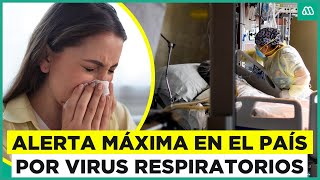 ALERTA MÁXIMA EN EL PAÍS
POR VIRUS RESPIRATORIOS